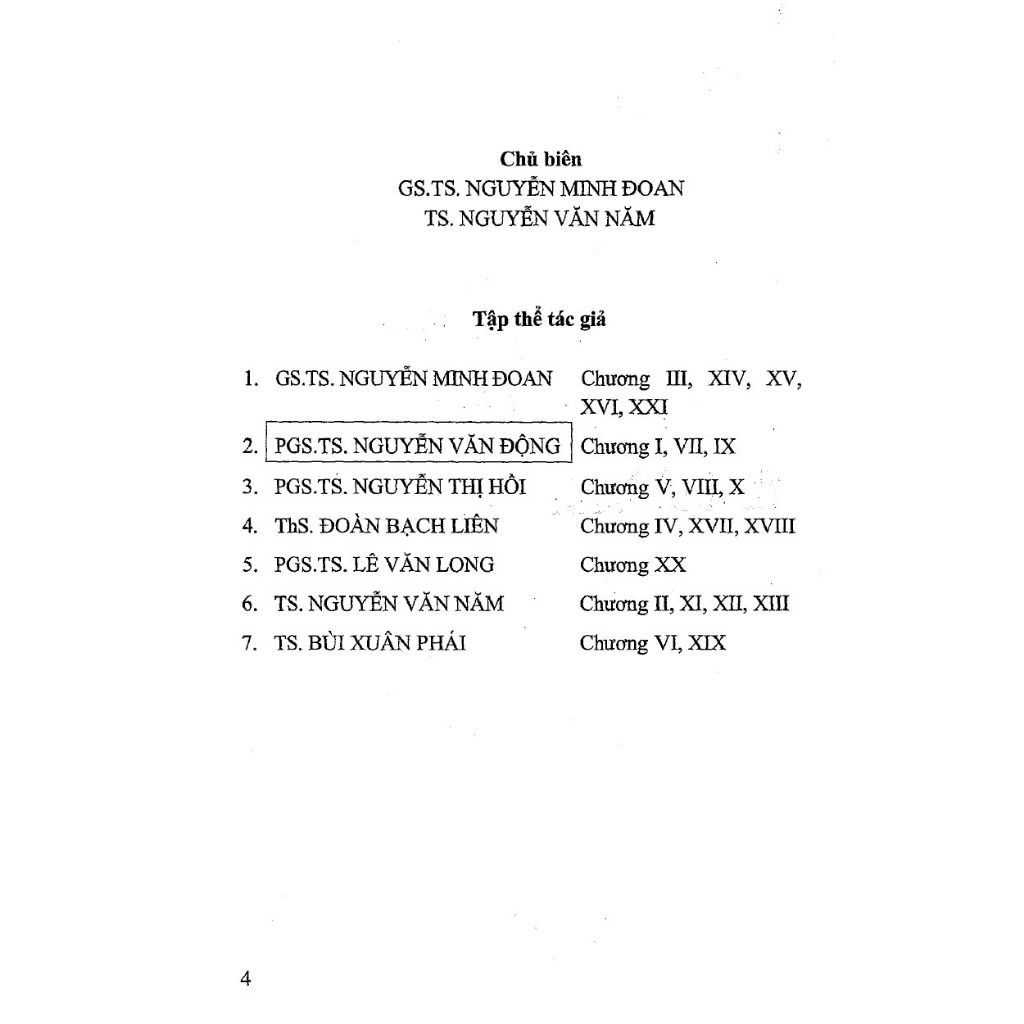 Chủ biên
GS.TS. NGUYỄN MINH ĐOAN
TS. NGUYỄN VĂN NĂM

Tập thể tác giả

1. GS.TS. NGUYỄN MINH ĐOAN Chương III, XIV, XV, XVI, XXI
2. PGS.TS. NGUYỄN VĂN ĐỘNG Chương I, VII, IX
3. PGS.TS. NGUYỄN THỊ HỒI Chương V, VIII, X
4. ThS. ĐOÀN BẠCH LIÊN Chương IV, XVII, XVIII
5. PGS.TS. LÊ VĂN LONG Chương XX
6. TS. NGUYỄN VĂN NĂM Chương II, XI, XII, XIII
7. TS. BÙI XUÂN PHÁI Chương VI, XIX

4